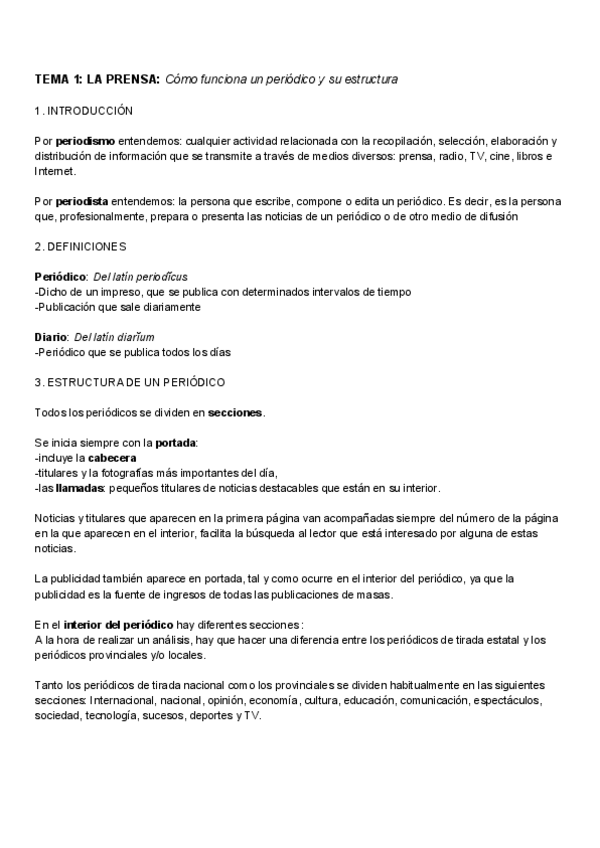 TEMA 1: LA PRENSA: Cómo funciona un periódico y su estructura

1. INTRODUCCIÓN

Por periodismo entendemos: cualquier actividad relacionada con la recopilación, selección, elaboración y distribución de información que se transmite a través de medios diversos: prensa, radio, TV, cine, libros e Internet.

Por periodista entendemos: la persona que escribe, compone o edita un periódico. Es decir, es la persona que, profesionalmente, prepara o presenta las noticias de un periódico o de otro medio de difusión

2. DEFINICIONES

Periódico: Del latín periodĭcus
-Dicho de un impreso, que se publica con determinados intervalos de tiempo
-Publicación que sale diariamente

Diario: Del latín diarĭum
-Periódico que se publica todos los días

3. ESTRUCTURA DE UN PERIÓDICO

Todos los periódicos se dividen en secciones.

Se inicia siempre con la portada:
-incluye la cabecera
-titulares y la fotografías más importantes del día,
-las llamadas: pequeños titulares de noticias destacables que están en su interior.

Noticias y titulares que aparecen en la primera página van acompañadas siempre del número de la página en la que aparecen en el interior, facilita la búsqueda al lector que está interesado por alguna de estas noticias.

La publicidad también aparece en portada, tal y como ocurre en el interior del periódico, ya que la publicidad es la fuente de ingresos de todas las publicaciones de masas.

En el interior del periódico hay diferentes secciones:
A la hora de realizar un análisis, hay que hacer una diferencia entre los periódicos de tirada estatal y los periódicos provinciales y/o locales.

Tanto los periódicos de tirada nacional como los provinciales se dividen habitualmente en las siguientes secciones: Internacional, nacional, opinión, economía, cultura, educación, comunicación, espectáculos, sociedad, tecnología, sucesos, deportes y TV.